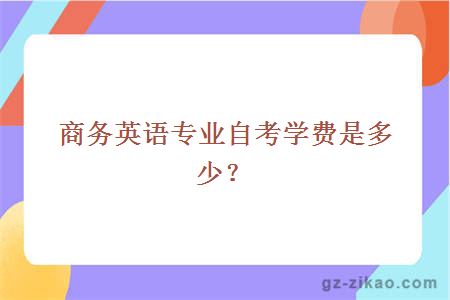 商务英语专业自考学费是多少？

gz-zikao.com